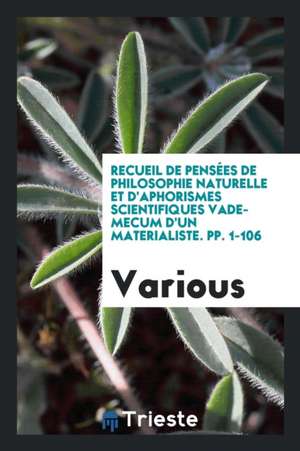 RECUEIL DE PENSÉES DE PHILOSOPHIE NATURELLE ET D'APHORISMES SCIENTIFIQUES VADE-MECUM D'UN MATERIALISTE. PP. 1-106

Various

Trieste